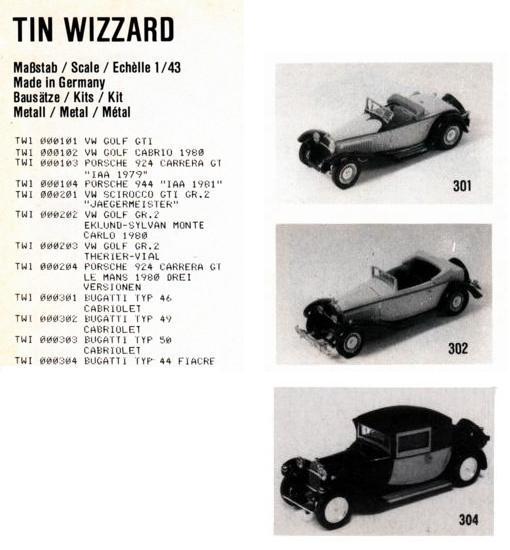 TIN WIZZARD

Maßstab / Scale / Echèlle 1/43
Made in Germany
Bausätze / Kits / Kit
Metall / Metal / Métal

TWI 000101 VW GOLF GTI
TWI 000102 VW GOLF CABRIO 1980
TWI 000103 PORSCHE 924 CARRERA GT "IAA 1979"
TWI 000104 PORSCHE 944 "IAA 1981"
TWI 000201 VW SCIROCCO GTI GR.2 "JAEGERMEISTER"
TWI 000202 VW GOLF GR.2 EKLUND-SYLVAN MONTE CARLO 1980
TWI 000203 VW GOLF GR.2 THERIER-VIAL
TWI 000204 PORSCHE 924 CARRERA GT LE MANS 1980 DREI VERSIONEN
TWI 000301 BUGATTI TYP 46 CABRIOLET
TWI 000302 BUGATTI TYP 49 CABRIOLET
TWI 000303 BUGATTI TYP 50 CABRIOLET
TWI 000304 BUGATTI TYP 44 FIACRE

301

302

304